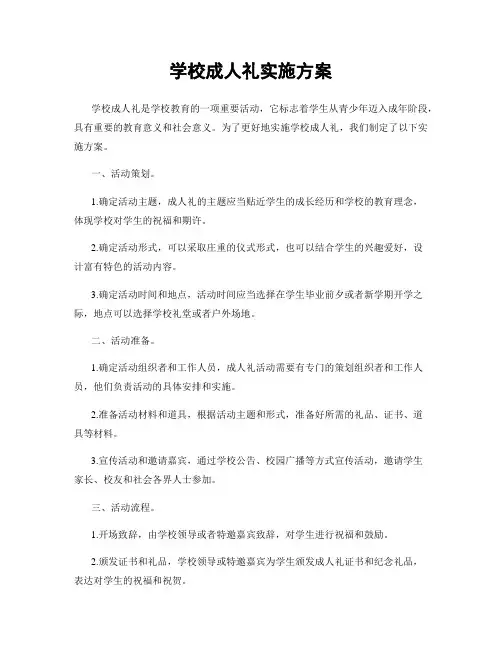 学校成人礼实施方案

学校成人礼是学校教育的一项重要活动，它标志着学生从青少年迈入成年阶段，具有重要的教育意义和社会意义。为了更好地实施学校成人礼，我们制定了以下实施方案。

一、活动策划。

1.确定活动主题，成人礼的主题应当贴近学生的成长经历和学校的教育理念，体现学校对学生的祝福和期许。

2.确定活动形式，可以采取庄重的仪式形式，也可以结合学生的兴趣爱好，设计富有特色的活动内容。

3.确定活动时间和地点，活动时间应当选择在学生毕业前夕或者新学期开学之际，地点可以选择学校礼堂或者户外场地。

二、活动准备。

1.确定活动组织者和工作人员，成人礼活动需要有专门的策划组织者和工作人员，他们负责活动的具体安排和实施。

2.准备活动材料和道具，根据活动主题和形式，准备好所需的礼品、证书、道具等材料。

3.宣传活动和邀请嘉宾，通过学校公告、校园广播等方式宣传活动，邀请学生家长、校友和社会各界人士参加。

三、活动流程。

1.开场致辞，由学校领导或者特邀嘉宾致辞，对学生进行祝福和鼓励。

2.颁发证书和礼品，学校领导或特邀嘉宾为学生颁发成人礼证书和纪念礼品，表达对学生的祝福和祝贺。